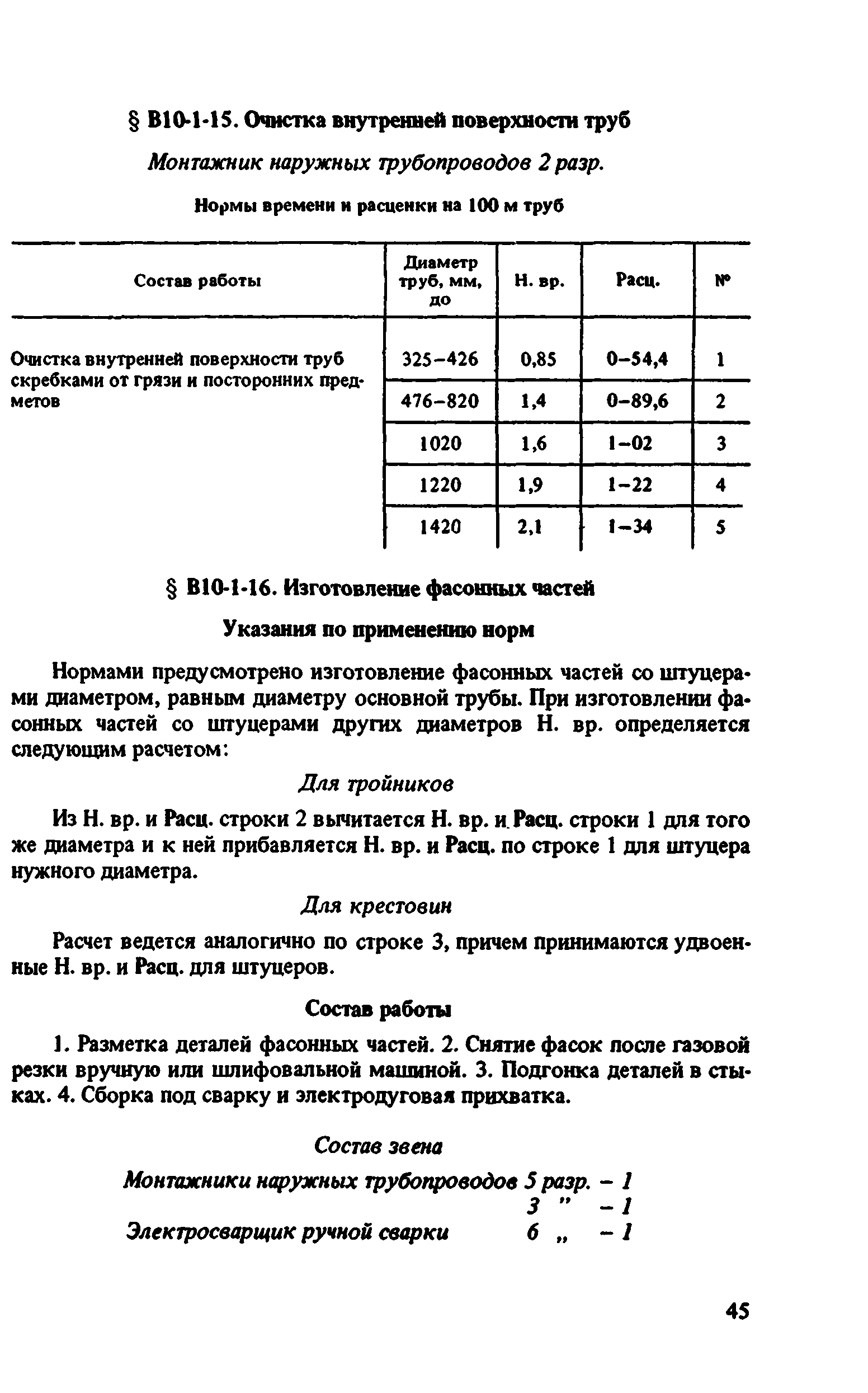 § В10-1-15. Очистка внутренней поверхности труб

Монтажник наружных трубопроводов 2 разр.

Нормы времени и расценки на 100 м труб

| Состав работы | Диаметр труб, мм, до | Н. вр. | Расц. | № |
|---|---|---|---|---|
| Очистка внутренней поверхности труб скребками от грязи и посторонних предметов | 325–426 | 0,85 | 0–54,4 | 1 |
| | 476–820 | 1,4 | 0–89,6 | 2 |
| | 1020 | 1,6 | 1–02 | 3 |
| | 1220 | 1,9 | 1–22 | 4 |
| | 1420 | 2,1 | 1–34 | 5 |

§ В10-1-16. Изготовление фасонных частей

Указания по применению норм

Нормами предусмотрено изготовление фасонных частей со штуцерами диаметром, равным диаметру основной трубы. При изготовлении фасонных частей со штуцерами других диаметров Н. вр. определяется следующим расчетом:

Для тройников

Из Н. вр. и Расц. строки 2 вычитается Н. вр. и Расц. строки 1 для того же диаметра и к ней прибавляется Н. вр. и Расц. по строке 1 для штуцера нужного диаметра.

Для крестовин

Расчет ведется аналогично по строке 3, причем принимаются удвоенные Н. вр. и Расц. для штуцеров.

Состав работы

1. Разметка деталей фасонных частей. 2. Снятие фасок после газовой резки вручную или шлифовальной машиной. 3. Подгонка деталей в стыках. 4. Сборка под сварку и электродуговая прихватка.

Состав звена

Монтажники наружных трубопроводов 5 разр. – 1
3 " – 1
Электросварщик ручной сварки 6 „ – 1

45